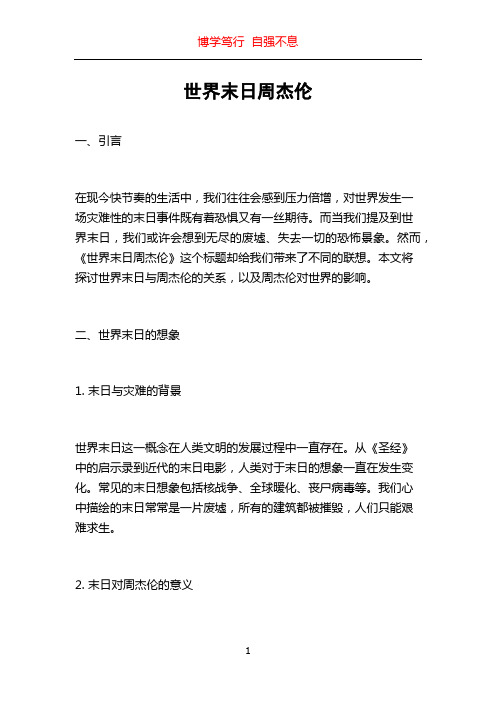 博学笃行 自强不息

世界末日周杰伦

一、引言

在现今快节奏的生活中，我们往往会感到压力倍增，对世界发生一场灾难性的末日事件既有着恐惧又有一丝期待。而当我们提及到世界末日，我们或许会想到无尽的废墟、失去一切的恐怖景象。然而，《世界末日周杰伦》这个标题却给我们带来了不同的联想。本文将探讨世界末日与周杰伦的关系，以及周杰伦对世界的影响。

二、世界末日的想象

1. 末日与灾难的背景

世界末日这一概念在人类文明的发展过程中一直存在。从《圣经》中的启示录到近代的末日电影，人类对于末日的想象一直在发生变化。常见的末日想象包括核战争、全球暖化、丧尸病毒等。我们心中描绘的末日常常是一片废墟，所有的建筑都被摧毁，人们只能艰难求生。

2. 末日对周杰伦的意义

1